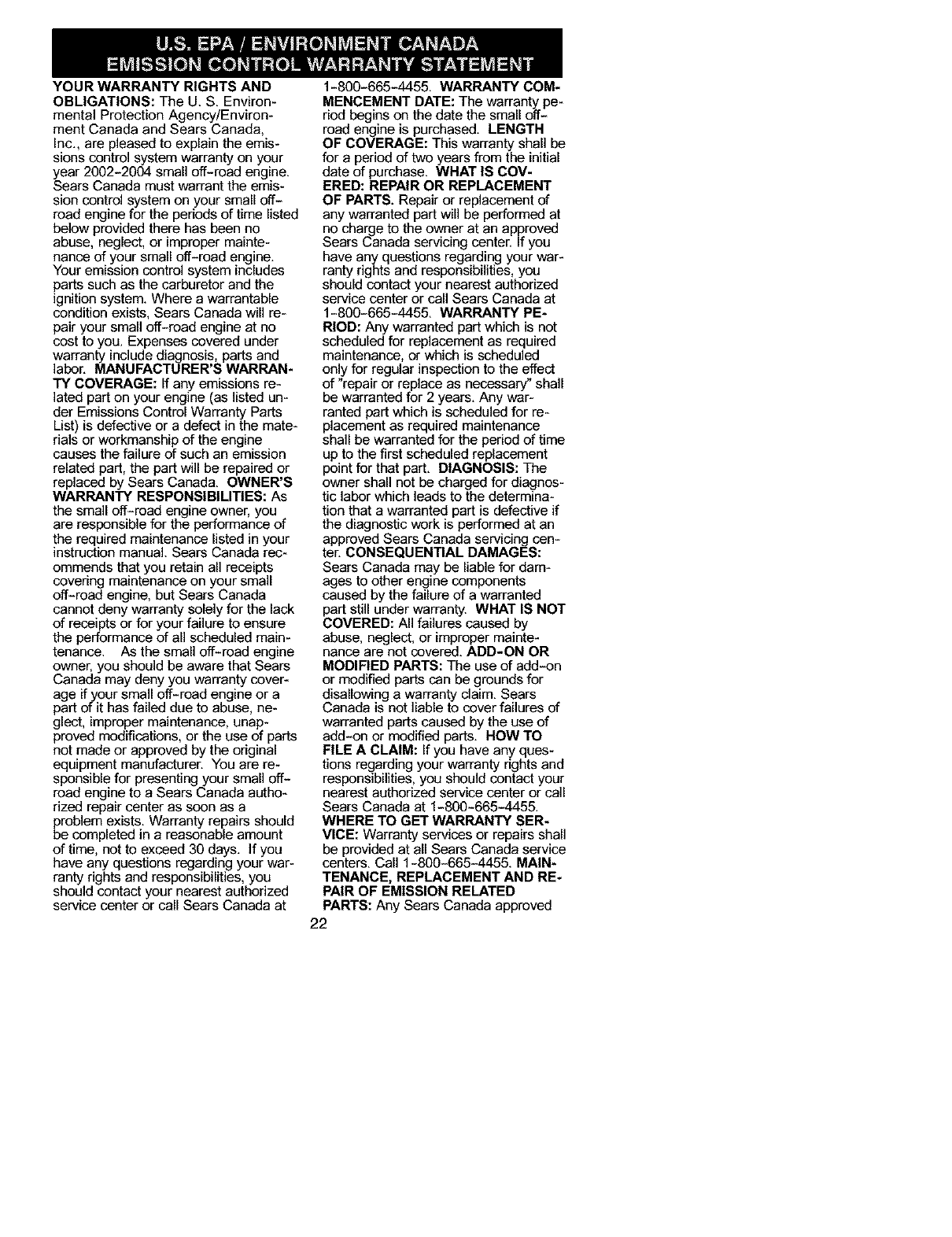 U.S. EPA / ENVIRONMENT CANADA
EMISSION CONTROL WARRANTY STATEMENT

YOUR WARRANTY RIGHTS AND OBLIGATIONS: The U. S. Environmental Protection Agency/Environment Canada and Sears Canada, Inc., are pleased to explain the emissions control system warranty on your year 2002-2004 small off-road engine. Sears Canada must warrant the emission control system on your small off-road engine for the periods of time listed below provided there has been no abuse, neglect, or improper maintenance of your small off-road engine. Your emission control system includes parts such as the carburetor and the ignition system. Where a warrantable condition exists, Sears Canada will repair your small off-road engine at no cost to you. Expenses covered under warranty include diagnosis, parts and labor. MANUFACTURER'S WARRANTY COVERAGE: If any emissions related part on your engine (as listed under Emissions Control Warranty Parts List) is defective or a defect in the materials or workmanship of the engine causes the failure of such an emission related part, the part will be repaired or replaced by Sears Canada. OWNER'S WARRANTY RESPONSIBILITIES: As the small off-road engine owner, you are responsible for the performance of the required maintenance listed in your instruction manual. Sears Canada recommends that you retain all receipts covering maintenance on your small off-road engine, but Sears Canada cannot deny warranty solely for the lack of receipts or for your failure to ensure the performance of all scheduled maintenance. As the small off-road engine owner, you should be aware that Sears Canada may deny you warranty coverage if your small off-road engine or a part of it has failed due to abuse, neglect, improper maintenance, unapproved modifications, or the use of parts not made or approved by the original equipment manufacturer. You are responsible for presenting your small off-road engine to a Sears Canada authorized repair center as soon as a problem exists. Warranty repairs should be completed in a reasonable amount of time, not to exceed 30 days. If you have any questions regarding your warranty rights and responsibilities, you should contact your nearest authorized service center or call Sears Canada at 1-800-665-4455. WARRANTY COMMENCEMENT DATE: The warranty period begins on the date the small off-road engine is purchased. LENGTH OF COVERAGE: This warranty shall be for a period of two years from the initial date of purchase. WHAT IS COVERED: REPAIR OR REPLACEMENT OF PARTS. Repair or replacement of any warranted part will be performed at no charge to the owner at an approved Sears Canada servicing center. If you have any questions regarding your warranty rights and responsibilities, you should contact your nearest authorized service center or call Sears Canada at 1-800-665-4455. WARRANTY PERIOD: Any warranted part which is not scheduled for replacement as required maintenance, or which is scheduled only for regular inspection to the effect of "repair or replace as necessary" shall be warranted for 2 years. Any warranted part which is scheduled for replacement as required maintenance shall be warranted for the period of time up to the first scheduled replacement point for that part. DIAGNOSIS: The owner shall not be charged for diagnostic labor which leads to the determination that a warranted part is defective if the diagnostic work is performed at an approved Sears Canada servicing center. CONSEQUENTIAL DAMAGES: Sears Canada may be liable for damages to other engine components caused by the failure of a warranted part still under warranty. WHAT IS NOT COVERED: All failures caused by abuse, neglect, or improper maintenance are not covered. ADD-ON OR MODIFIED PARTS: The use of add-on or modified parts can be grounds for disallowing a warranty claim. Sears Canada is not liable to cover failures of warranted parts caused by the use of add-on or modified parts. HOW TO FILE A CLAIM: If you have any questions regarding your warranty rights and responsibilities, you should contact your nearest authorized service center or call Sears Canada at 1-800-665-4455. WHERE TO GET WARRANTY SERVICE: Warranty services or repairs shall be provided at all Sears Canada service centers. Call 1-800-665-4455. MAINTENANCE, REPLACEMENT AND REPAIR OF EMISSION RELATED PARTS: Any Sears Canada approved

22